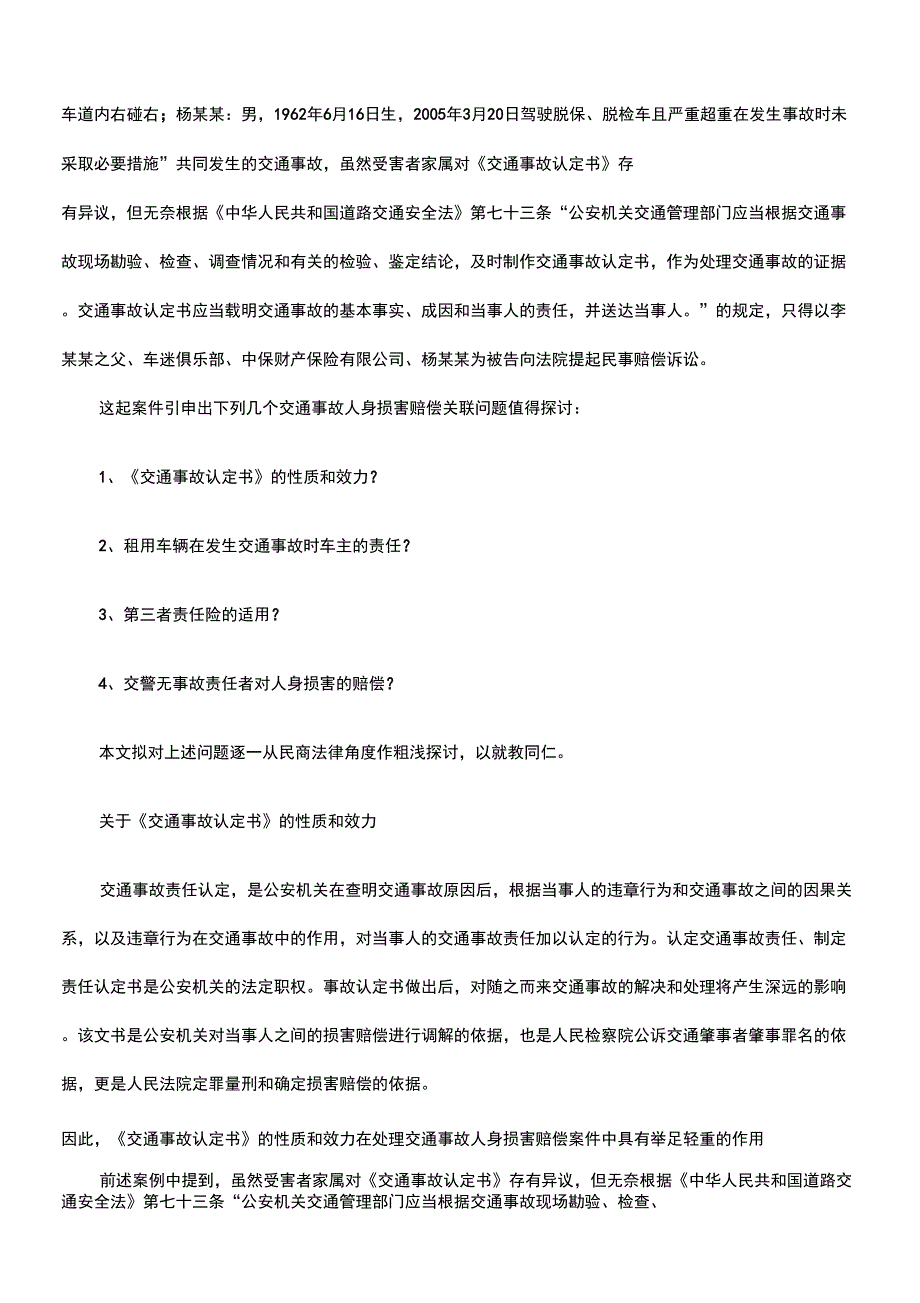 车道内右碰右；杨某某：男，1962年6月16日生，2005年3月20日驾驶脱保、脱检车且严重超重在发生事故时未采取必要措施”共同发生的交通事故，虽然受害者家属对《交通事故认定书》存

有异议，但无奈根据《中华人民共和国道路交通安全法》第七十三条“公安机关交通管理部门应当根据交通事故现场勘验、检查、调查情况和有关的检验、鉴定结论，及时制作交通事故认定书，作为处理交通事故的证据。交通事故认定书应当载明交通事故的基本事实、成因和当事人的责任，并送达当事人。”的规定，只得以李某某之父、车迷俱乐部、中保财产保险有限公司、杨某某为被告向法院提起民事赔偿诉讼。

这起案件引申出下列几个交通事故人身损害赔偿关联问题值得探讨：

1、《交通事故认定书》的性质和效力？

2、租用车辆在发生交通事故时车主的责任？

3、第三者责任险的适用？

4、交警无事故责任者对人身损害的赔偿？

本文拟对上述问题逐一从民商法律角度作粗浅探讨，以就教同仁。

关于《交通事故认定书》的性质和效力

交通事故责任认定，是公安机关在查明交通事故原因后，根据当事人的违章行为和交通事故之间的因果关系，以及违章行为在交通事故中的作用，对当事人的交通事故责任加以认定的行为。认定交通事故责任、制定责任认定书是公安机关的法定职权。事故认定书做出后，对随之而来交通事故的解决和处理将产生深远的影响。该文书是公安机关对当事人之间的损害赔偿进行调解的依据，也是人民检察院公诉交通肇事者肇事罪名的依据，更是人民法院定罪量刑和确定损害赔偿的依据。

因此，《交通事故认定书》的性质和效力在处理交通事故人身损害赔偿案件中具有举足轻重的作用

前述案例中提到，虽然受害者家属对《交通事故认定书》存有异议，但无奈根据《中华人民共和国道路交通安全法》第七十三条“公安机关交通管理部门应当根据交通事故现场勘验、检查、